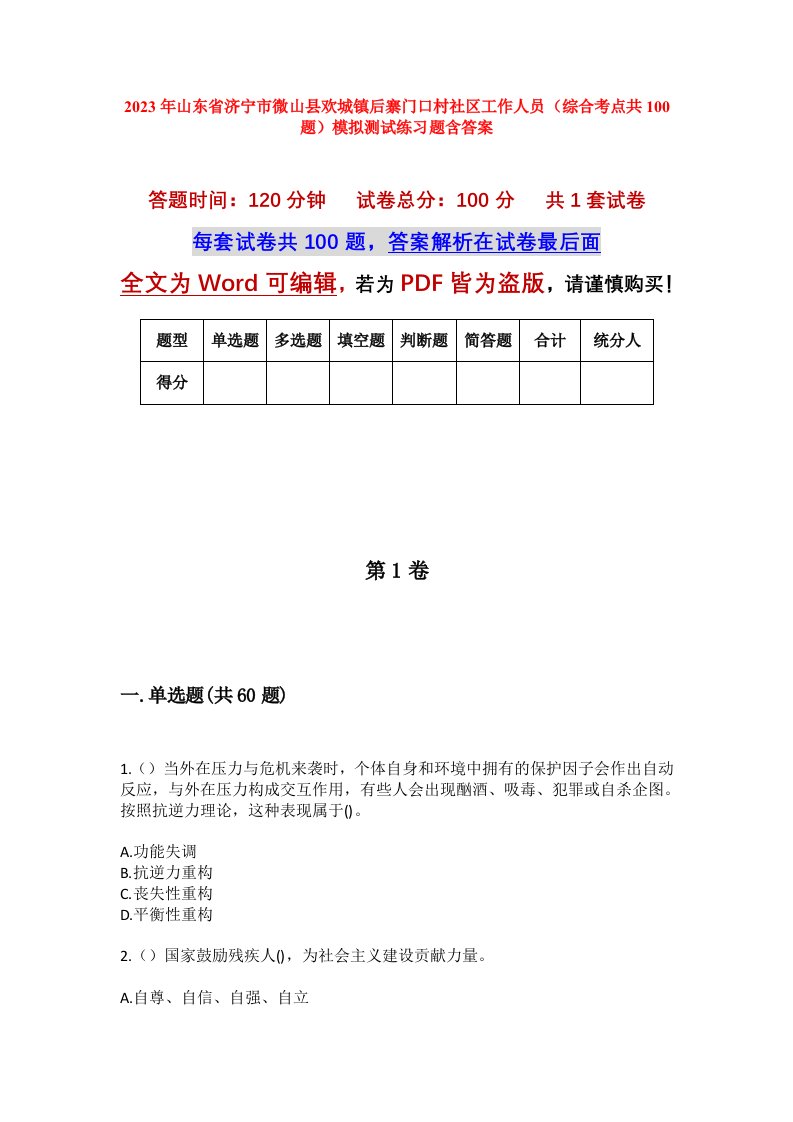 2023年山东省济宁市微山县欢城镇后寨门口村社区工作人员（综合考点共100题）模拟测试练习题含答案

答题时间：120分钟　试卷总分：100分　共1套试卷

每套试卷共100题，答案解析在试卷最后面

全文为Word可编辑，若为PDF皆为盗版，请谨慎购买！

| 题型 | 单选题 | 多选题 | 填空题 | 判断题 | 简答题 | 合计 | 统分人 |
|---|---|---|---|---|---|---|---|
| 得分 |  |  |  |  |  |  |  |

第1卷

一.单选题(共60题)

1.（）当外在压力与危机来袭时，个体自身和环境中拥有的保护因子会作出自动反应，与外在压力构成交互作用，有些人会出现酗酒、吸毒、犯罪或自杀企图。按照抗逆力理论，这种表现属于()。

A.功能失调
B.抗逆力重构
C.丧失性重构
D.平衡性重构

2.（）国家鼓励残疾人()，为社会主义建设贡献力量。

A.自尊、自信、自强、自立